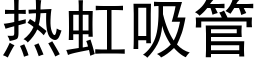 热虹吸管